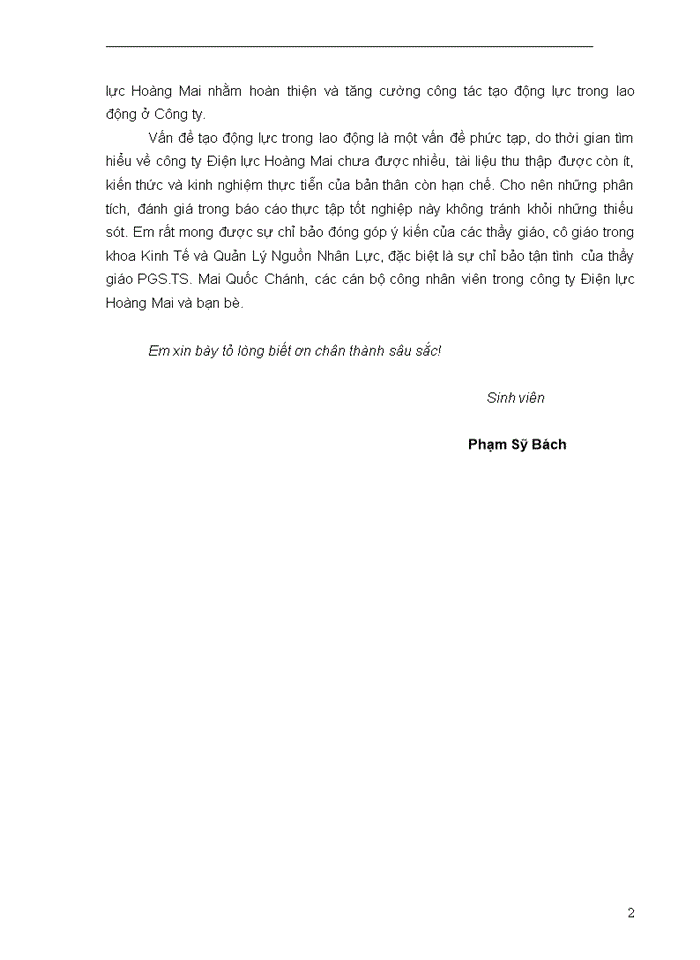 lực Hoàng Mai nhằm hoàn thiện và tăng cường công tác tạo động lực trong lao động ở Công ty.

Vấn đề tạo động lực trong lao động là một vấn đề phức tạp, do thời gian tìm hiểu về công ty Điện lực Hoàng Mai chưa được nhiều, tài liệu thu thập được còn ít, kiến thức và kinh nghiệm thực tiễn của bản thân còn hạn chế. Cho nên những phân tích, đánh giá trong báo cáo thực tập tốt nghiệp này không tránh khỏi những thiếu sót. Em rất mong được sự chỉ bảo đóng góp ý kiến của các thầy giáo, cô giáo trong khoa Kinh Tế và Quản Lý Nguồn Nhân Lực, đặc biệt là sự chỉ bảo tận tình của thầy giáo PGS.TS. Mai Quốc Chánh, các cán bộ công nhân viên trong công ty Điện lực Hoàng Mai và bạn bè.

Em xin bày tỏ lòng biết ơn chân thành sâu sắc!

Sinh viên

Phạm Sỹ Bách

2